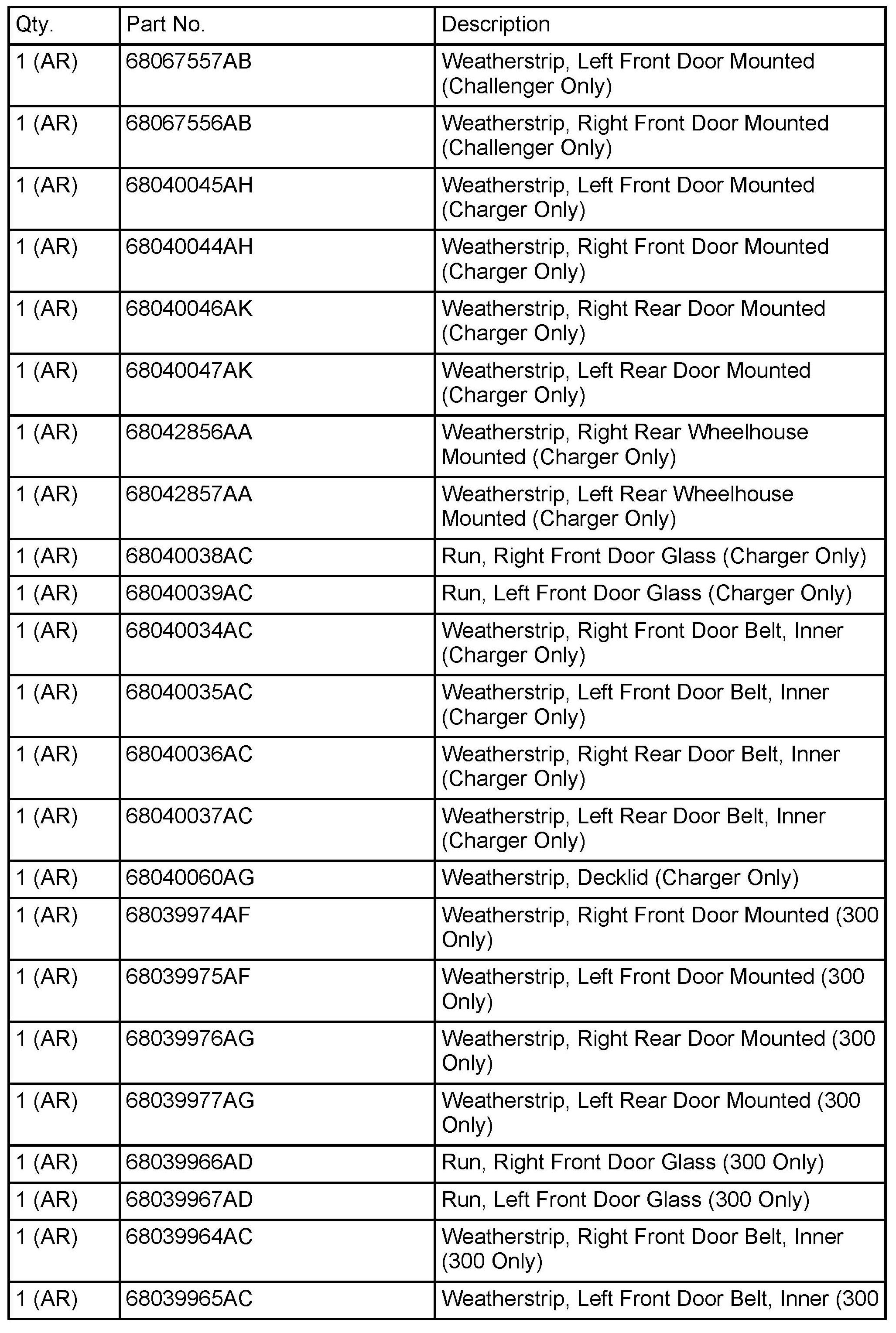 | Qty. | Part No. | Description |
|---|---|---|
| 1 (AR) | 68067557AB | Weatherstrip, Left Front Door Mounted (Challenger Only) |
| 1 (AR) | 68067556AB | Weatherstrip, Right Front Door Mounted (Challenger Only) |
| 1 (AR) | 68040045AH | Weatherstrip, Left Front Door Mounted (Charger Only) |
| 1 (AR) | 68040044AH | Weatherstrip, Right Front Door Mounted (Charger Only) |
| 1 (AR) | 68040046AK | Weatherstrip, Right Rear Door Mounted (Charger Only) |
| 1 (AR) | 68040047AK | Weatherstrip, Left Rear Door Mounted (Charger Only) |
| 1 (AR) | 68042856AA | Weatherstrip, Right Rear Wheelhouse Mounted (Charger Only) |
| 1 (AR) | 68042857AA | Weatherstrip, Left Rear Wheelhouse Mounted (Charger Only) |
| 1 (AR) | 68040038AC | Run, Right Front Door Glass (Charger Only) |
| 1 (AR) | 68040039AC | Run, Left Front Door Glass (Charger Only) |
| 1 (AR) | 68040034AC | Weatherstrip, Right Front Door Belt, Inner (Charger Only) |
| 1 (AR) | 68040035AC | Weatherstrip, Left Front Door Belt, Inner (Charger Only) |
| 1 (AR) | 68040036AC | Weatherstrip, Right Rear Door Belt, Inner (Charger Only) |
| 1 (AR) | 68040037AC | Weatherstrip, Left Rear Door Belt, Inner (Charger Only) |
| 1 (AR) | 68040060AG | Weatherstrip, Decklid (Charger Only) |
| 1 (AR) | 68039974AF | Weatherstrip, Right Front Door Mounted (300 Only) |
| 1 (AR) | 68039975AF | Weatherstrip, Left Front Door Mounted (300 Only) |
| 1 (AR) | 68039976AG | Weatherstrip, Right Rear Door Mounted (300 Only) |
| 1 (AR) | 68039977AG | Weatherstrip, Left Rear Door Mounted (300 Only) |
| 1 (AR) | 68039966AD | Run, Right Front Door Glass (300 Only) |
| 1 (AR) | 68039967AD | Run, Left Front Door Glass (300 Only) |
| 1 (AR) | 68039964AC | Weatherstrip, Right Front Door Belt, Inner (300 Only) |
| 1 (AR) | 68039965AC | Weatherstrip, Left Front Door Belt, Inner (300 |